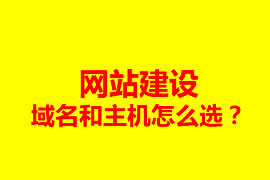 网站建设
域名和主机怎么选？